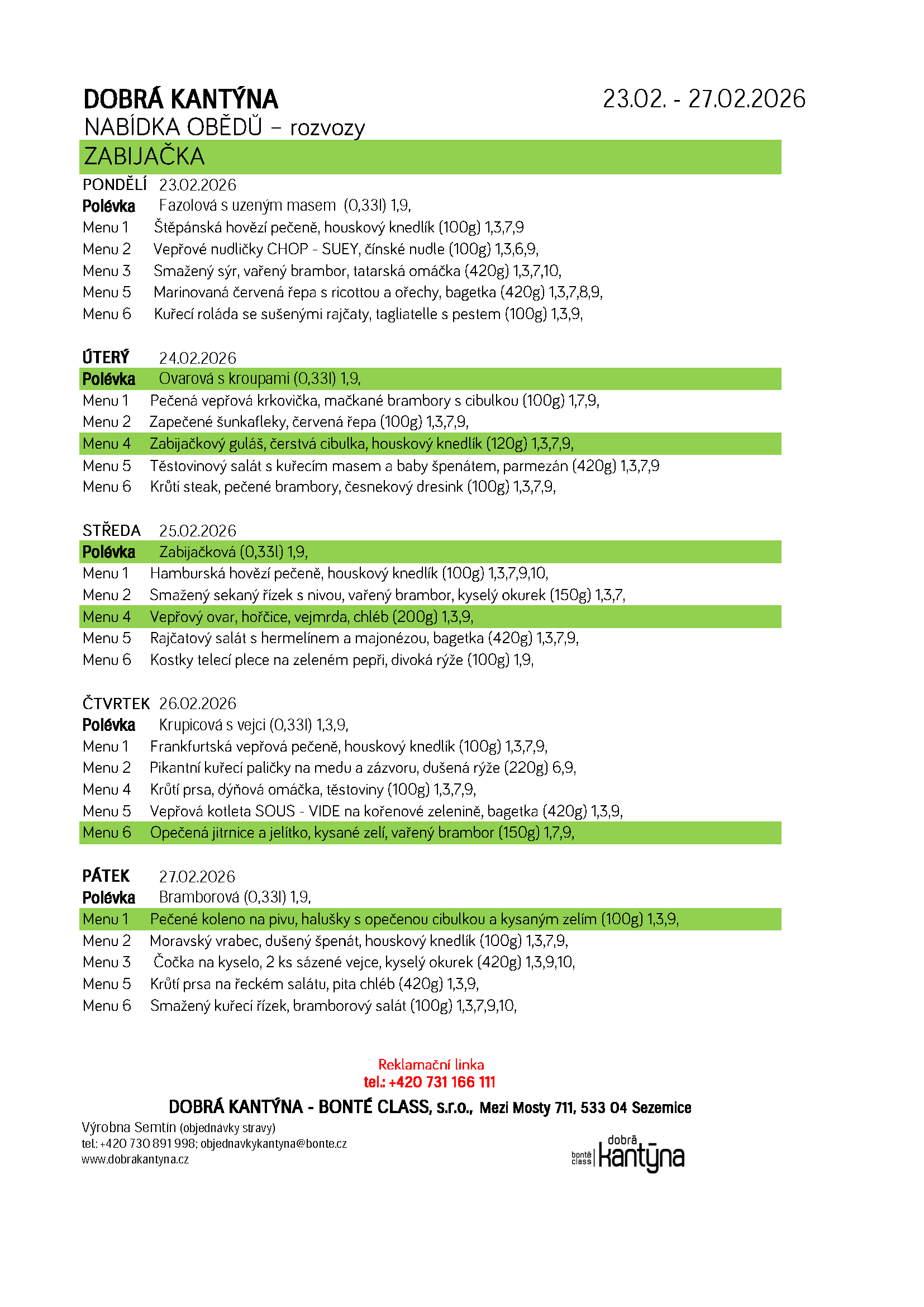 DOBRÁ KANTÝNA 23.02. - 27.02.2026
NABÍDKA OBĚDŮ – rozvozy

ZABIJAČKA

PONDĚLÍ 23.02.2026
Polévka Fazolová s uzeným masem (0,33l) 1,9,
Menu 1 Štěpánská hovězí pečeně, houskový knedlík (100g) 1,3,7,9
Menu 2 Vepřové nudličky CHOP - SUEY, čínské nudle (100g) 1,3,6,9,
Menu 3 Smažený sýr, vařený brambor, tatarská omáčka (420g) 1,3,7,10,
Menu 5 Marinovaná červená řepa s ricottou a ořechy, bagetka (420g) 1,3,7,8,9,
Menu 6 Kuřecí roláda se sušenými rajčaty, tagliatelle s pestem (100g) 1,3,9,

ÚTERÝ 24.02.2026
Polévka Ovarová s kroupami (0,33l) 1,9,
Menu 1 Pečená vepřová krkovička, mačkané brambory s cibulkou (100g) 1,7,9,
Menu 2 Zapečené šunkafleky, červená řepa (100g) 1,3,7,9,
Menu 4 Zabijačkový guláš, čerstvá cibulka, houskový knedlík (120g) 1,3,7,9,
Menu 5 Těstovinový salát s kuřecím masem a baby špenátem, parmezán (420g) 1,3,7,9
Menu 6 Krůtí steak, pečené brambory, česnekový dresink (100g) 1,3,7,9,

STŘEDA 25.02.2026
Polévka Zabijačková (0,33l) 1,9,
Menu 1 Hamburská hovězí pečeně, houskový knedlík (100g) 1,3,7,9,10,
Menu 2 Smažený sekaný řízek s nivou, vařený brambor, kyselý okurek (150g) 1,3,7,
Menu 4 Vepřový ovar, hořčice, vejmrda, chléb (200g) 1,3,9,
Menu 5 Rajčatový salát s hermelínem a majonézou, bagetka (420g) 1,3,7,9,
Menu 6 Kostky telecí plece na zeleném pepři, divoká rýže (100g) 1,9,

ČTVRTEK 26.02.2026
Polévka Krupicová s vejci (0,33l) 1,3,9,
Menu 1 Frankfurtská vepřová pečeně, houskový knedlík (100g) 1,3,7,9,
Menu 2 Pikantní kuřecí paličky na medu a zázvoru, dušená rýže (220g) 6,9,
Menu 4 Krůtí prsa, dýňová omáčka, těstoviny (100g) 1,3,7,9,
Menu 5 Vepřová kotleta SOUS - VIDE na kořenové zelenině, bagetka (420g) 1,3,9,
Menu 6 Opečená jitrnice a jelítko, kysané zelí, vařený brambor (150g) 1,7,9,

PÁTEK 27.02.2026
Polévka Bramborová (0,33l) 1,9,
Menu 1 Pečené koleno na pivu, halušky s opečenou cibulkou a kysaným zelím (100g) 1,3,9,
Menu 2 Moravský vrabec, dušený špenát, houskový knedlík (100g) 1,3,7,9,
Menu 3 Čočka na kyselo, 2 ks sázené vejce, kyselý okurek (420g) 1,3,9,10,
Menu 5 Krůtí prsa na řeckém salátu, pita chléb (420g) 1,3,9,
Menu 6 Smažený kuřecí řízek, bramborový salát (100g) 1,3,7,9,10,

Reklamační linka
tel.: +420 731 166 111
DOBRÁ KANTÝNA - BONTÉ CLASS, s.r.o., Mezi Mosty 711, 533 04 Sezemice
Výrobna Semtín (objednávky stravy)
tel.: +420 730 891 998; objednavkykantyna@bonte.cz
www.dobrakantyna.cz
bonté class dobrá kantýna